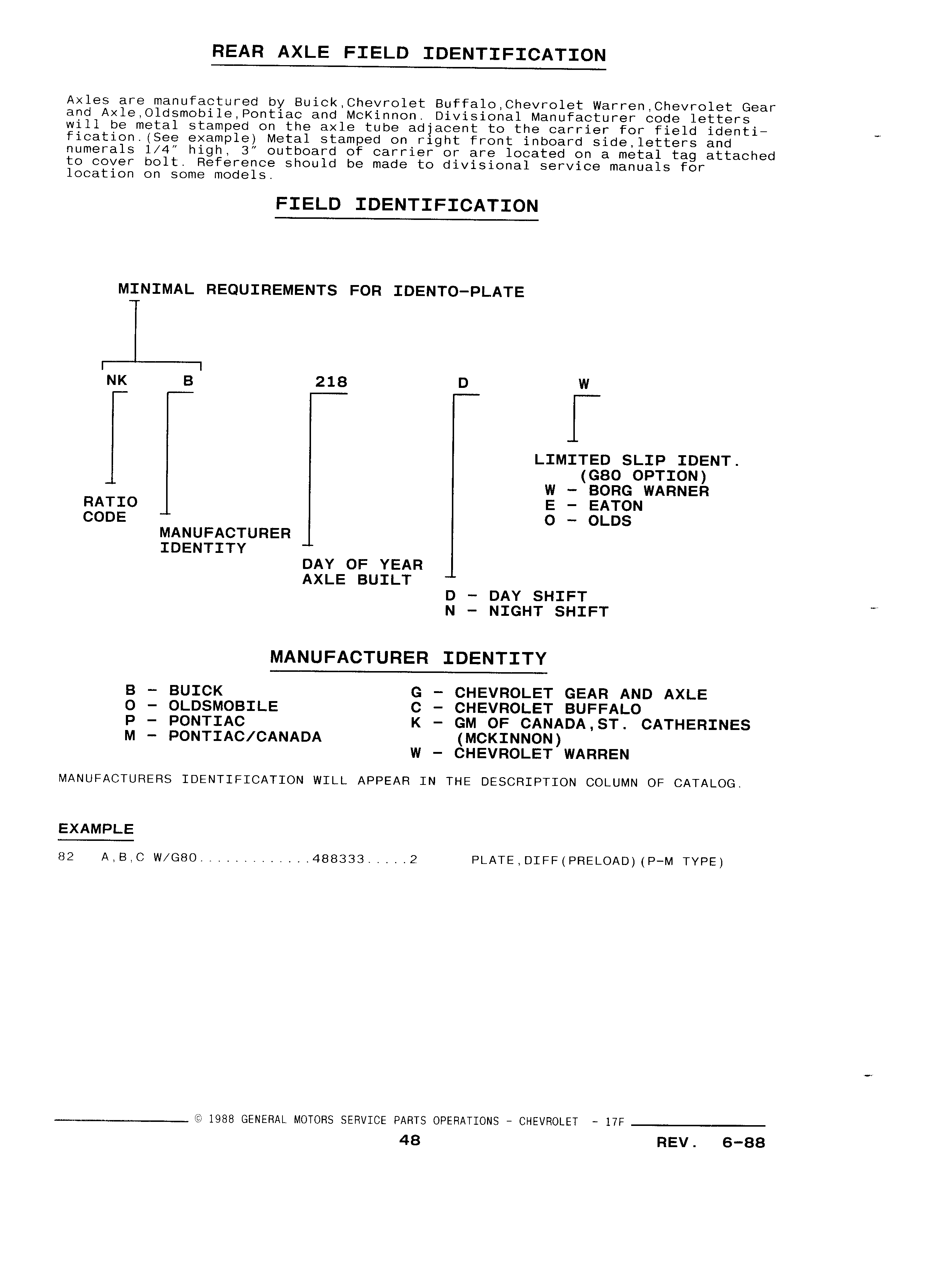 REAR AXLE FIELD IDENTIFICATION

Axles are manufactured by Buick,Chevrolet Buffalo,Chevrolet Warren,Chevrolet Gear and Axle,Oldsmobile,Pontiac and McKinnon. Divisional Manufacturer code letters will be metal stamped on the axle tube adjacent to the carrier for field identification.(See example) Metal stamped on right front inboard side,letters and numerals 1/4" high, 3" outboard of carrier or are located on a metal tag attached to cover bolt. Reference should be made to divisional service manuals for location on some models.

FIELD IDENTIFICATION

MINIMAL REQUIREMENTS FOR IDENTO-PLATE

NK B 218 D W

RATIO CODE

MANUFACTURER IDENTITY

DAY OF YEAR AXLE BUILT

D - DAY SHIFT
N - NIGHT SHIFT

LIMITED SLIP IDENT.
(G80 OPTION)
W - BORG WARNER
E - EATON
O - OLDS

MANUFACTURER IDENTITY

B - BUICK
O - OLDSMOBILE
P - PONTIAC
M - PONTIAC/CANADA

G - CHEVROLET GEAR AND AXLE
C - CHEVROLET BUFFALO
K - GM OF CANADA,ST. CATHERINES (MCKINNON)
W - CHEVROLET WARREN

MANUFACTURERS IDENTIFICATION WILL APPEAR IN THE DESCRIPTION COLUMN OF CATALOG.

EXAMPLE

82 A,B,C W/G80.............488333.....2 PLATE,DIFF(PRELOAD)(P-M TYPE)

© 1988 GENERAL MOTORS SERVICE PARTS OPERATIONS - CHEVROLET - 17F

48

REV. 6-88